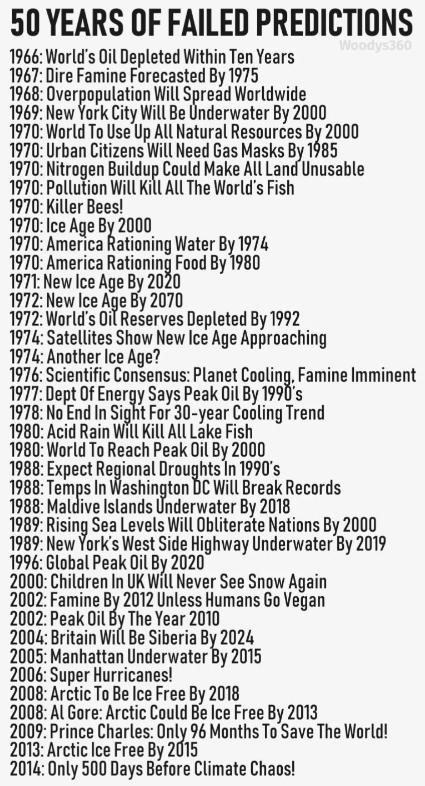 50 YEARS OF FAILED PREDICTIONS

1966: World's Oil Depleted Within Ten Years
1967: Dire Famine Forecasted By 1975
1968: Overpopulation Will Spread Worldwide
1969: New York City Will Be Underwater By 2000
1970: World To Use Up All Natural Resources By 2000
1970: Urban Citizens Will Need Gas Masks By 1985
1970: Nitrogen Buildup Could Make All Land Unusable
1970: Pollution Will Kill All The World's Fish
1970: Killer Bees!
1970: Ice Age By 2000
1970: America Rationing Water By 1974
1970: America Rationing Food By 1980
1971: New Ice Age By 2020
1972: New Ice Age By 2070
1972: World's Oil Reserves Depleted By 1992
1974: Satellites Show New Ice Age Approaching
1974: Another Ice Age?
1976: Scientific Consensus: Planet Cooling, Famine Imminent
1977: Dept Of Energy Says Peak Oil By 1990's
1978: No End In Sight For 30-year Cooling Trend
1980: Acid Rain Will Kill All Lake Fish
1980: World To Reach Peak Oil By 2000
1988: Expect Regional Droughts In 1990's
1988: Temps In Washington DC Will Break Records
1988: Maldive Islands Underwater By 2018
1989: Rising Sea Levels Will Obliterate Nations By 2000
1989: New York's West Side Highway Underwater By 2019
1996: Global Peak Oil By 2020
2000: Children In UK Will Never See Snow Again
2002: Famine By 2012 Unless Humans Go Vegan
2002: Peak Oil By The Year 2010
2004: Britain Will Be Siberia By 2024
2005: Manhattan Underwater By 2015
2006: Super Hurricanes!
2008: Arctic To Be Ice Free By 2018
2008: Al Gore: Arctic Could Be Ice Free By 2013
2009: Prince Charles: Only 96 Months To Save The World!
2013: Arctic Ice Free By 2015
2014: Only 500 Days Before Climate Chaos!

Woodys360